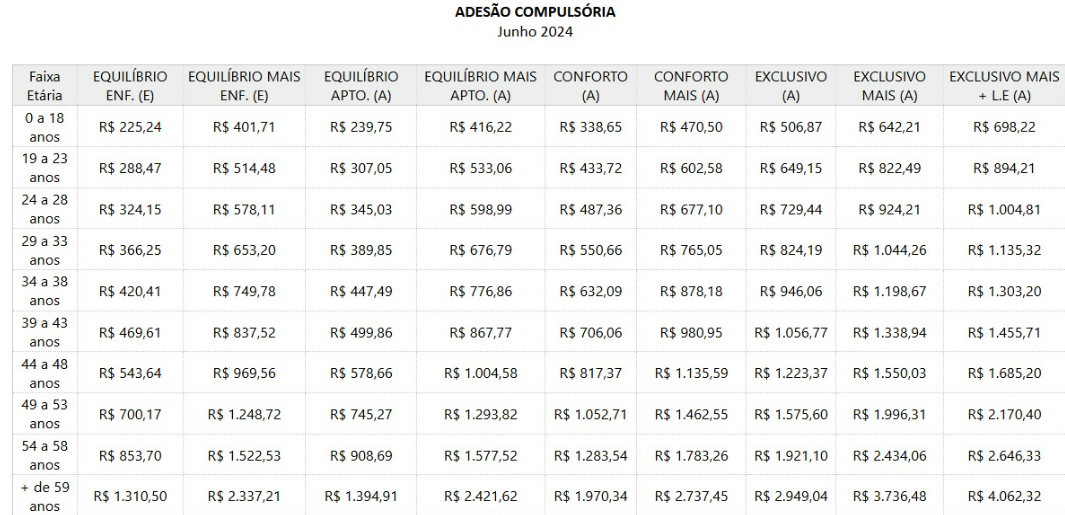 ADESÃO COMPULSÓRIA
Junho 2024

| Faixa Etária | EQUILÍBRIO ENF. (E) | EQUILÍBRIO MAIS ENF. (E) | EQUILÍBRIO APTO. (A) | EQUILÍBRIO MAIS APTO. (A) | CONFORTO (A) | CONFORTO MAIS (A) | EXCLUSIVO (A) | EXCLUSIVO MAIS (A) | EXCLUSIVO MAIS + L.E (A) |
|---|---|---|---|---|---|---|---|---|---|
| 0 a 18 anos | R$ 225,24 | R$ 401,71 | R$ 239,75 | R$ 416,22 | R$ 338,65 | R$ 470,50 | R$ 506,87 | R$ 642,21 | R$ 698,22 |
| 19 a 23 anos | R$ 288,47 | R$ 514,48 | R$ 307,05 | R$ 533,06 | R$ 433,72 | R$ 602,58 | R$ 649,15 | R$ 822,49 | R$ 894,21 |
| 24 a 28 anos | R$ 324,15 | R$ 578,11 | R$ 345,03 | R$ 598,99 | R$ 487,36 | R$ 677,10 | R$ 729,44 | R$ 924,21 | R$ 1.004,81 |
| 29 a 33 anos | R$ 366,25 | R$ 653,20 | R$ 389,85 | R$ 676,79 | R$ 550,66 | R$ 765,05 | R$ 824,19 | R$ 1.044,26 | R$ 1.135,32 |
| 34 a 38 anos | R$ 420,41 | R$ 749,78 | R$ 447,49 | R$ 776,86 | R$ 632,09 | R$ 878,18 | R$ 946,06 | R$ 1.198,67 | R$ 1.303,20 |
| 39 a 43 anos | R$ 469,61 | R$ 837,52 | R$ 499,86 | R$ 867,77 | R$ 706,06 | R$ 980,95 | R$ 1.056,77 | R$ 1.338,94 | R$ 1.455,71 |
| 44 a 48 anos | R$ 543,64 | R$ 969,56 | R$ 578,66 | R$ 1.004,58 | R$ 817,37 | R$ 1.135,59 | R$ 1.223,37 | R$ 1.550,03 | R$ 1.685,20 |
| 49 a 53 anos | R$ 700,17 | R$ 1.248,72 | R$ 745,27 | R$ 1.293,82 | R$ 1.052,71 | R$ 1.462,55 | R$ 1.575,60 | R$ 1.996,31 | R$ 2.170,40 |
| 54 a 58 anos | R$ 853,70 | R$ 1.522,53 | R$ 908,69 | R$ 1.577,52 | R$ 1.283,54 | R$ 1.783,26 | R$ 1.921,10 | R$ 2.434,06 | R$ 2.646,33 |
| + de 59 anos | R$ 1.310,50 | R$ 2.337,21 | R$ 1.394,91 | R$ 2.421,62 | R$ 1.970,34 | R$ 2.737,45 | R$ 2.949,04 | R$ 3.736,48 | R$ 4.062,32 |